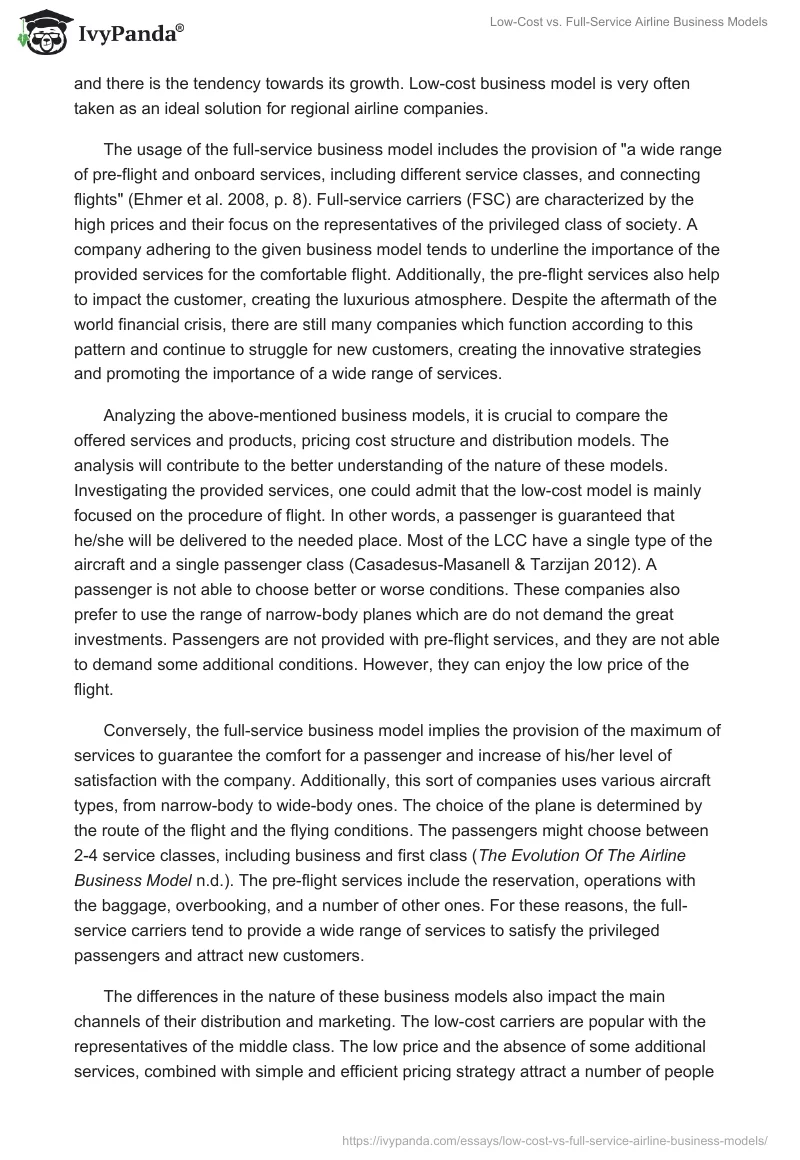 IvyPanda®

Low-Cost vs. Full-Service Airline Business Models

and there is the tendency towards its growth. Low-cost business model is very often taken as an ideal solution for regional airline companies.

The usage of the full-service business model includes the provision of "a wide range of pre-flight and onboard services, including different service classes, and connecting flights" (Ehmer et al. 2008, p. 8). Full-service carriers (FSC) are characterized by the high prices and their focus on the representatives of the privileged class of society. A company adhering to the given business model tends to underline the importance of the provided services for the comfortable flight. Additionally, the pre-flight services also help to impact the customer, creating the luxurious atmosphere. Despite the aftermath of the world financial crisis, there are still many companies which function according to this pattern and continue to struggle for new customers, creating the innovative strategies and promoting the importance of a wide range of services.

Analyzing the above-mentioned business models, it is crucial to compare the offered services and products, pricing cost structure and distribution models. The analysis will contribute to the better understanding of the nature of these models. Investigating the provided services, one could admit that the low-cost model is mainly focused on the procedure of flight. In other words, a passenger is guaranteed that he/she will be delivered to the needed place. Most of the LCC have a single type of the aircraft and a single passenger class (Casadesus-Masanell & Tarzijan 2012). A passenger is not able to choose better or worse conditions. These companies also prefer to use the range of narrow-body planes which are do not demand the great investments. Passengers are not provided with pre-flight services, and they are not able to demand some additional conditions. However, they can enjoy the low price of the flight.

Conversely, the full-service business model implies the provision of the maximum of services to guarantee the comfort for a passenger and increase of his/her level of satisfaction with the company. Additionally, this sort of companies uses various aircraft types, from narrow-body to wide-body ones. The choice of the plane is determined by the route of the flight and the flying conditions. The passengers might choose between 2-4 service classes, including business and first class (The Evolution Of The Airline Business Model n.d.). The pre-flight services include the reservation, operations with the baggage, overbooking, and a number of other ones. For these reasons, the full-service carriers tend to provide a wide range of services to satisfy the privileged passengers and attract new customers.

The differences in the nature of these business models also impact the main channels of their distribution and marketing. The low-cost carriers are popular with the representatives of the middle class. The low price and the absence of some additional services, combined with simple and efficient pricing strategy attract a number of people

https://ivypanda.com/essays/low-cost-vs-full-service-airline-business-models/